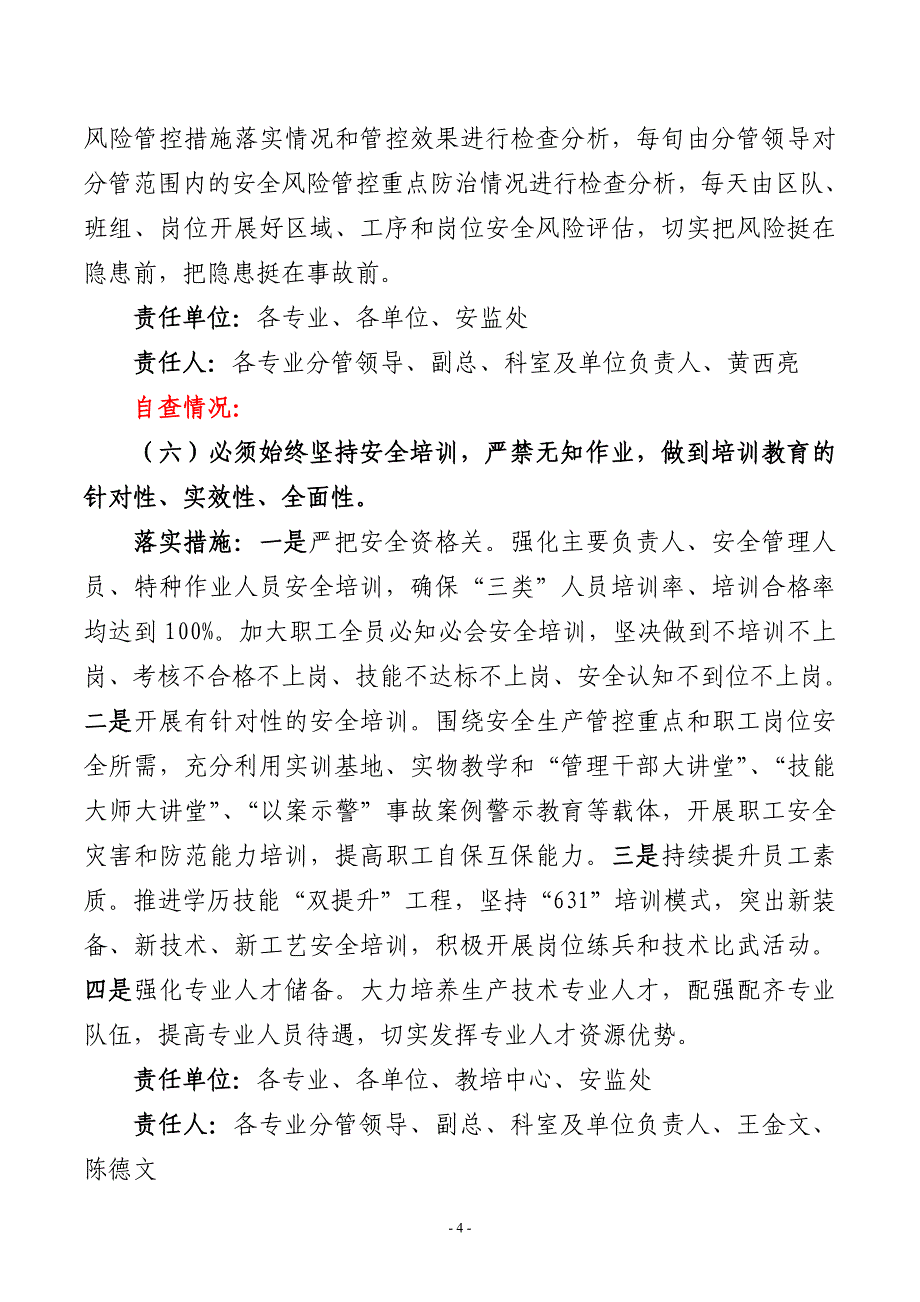 风险管控措施落实情况和管控效果进行检查分析，每旬由分管领导对分管范围内的安全风险管控重点防治情况进行检查分析，每天由区队、班组、岗位开展好区域、工序和岗位安全风险评估，切实把风险挺在隐患前，把隐患挺在事故前。

责任单位：各专业、各单位、安监处

责任人：各专业分管领导、副总、科室及单位负责人、黄西亮

自查情况：

（六）必须始终坚持安全培训，严禁无知作业，做到培训教育的针对性、实效性、全面性。

落实措施：一是严把安全资格关。强化主要负责人、安全管理人员、特种作业人员安全培训，确保“三类”人员培训率、培训合格率均达到100%。加大职工全员必知必会安全培训，坚决做到不培训不上岗、考核不合格不上岗、技能不达标不上岗、安全认知不到位不上岗。二是开展有针对性的安全培训。围绕安全生产管控重点和职工岗位安全所需，充分利用实训基地、实物教学和“管理干部大讲堂”、“技能大师大讲堂”、“以案示警”事故案例警示教育等载体，开展职工安全灾害和防范能力培训，提高职工自保互保能力。三是持续提升员工素质。推进学历技能“双提升”工程，坚持“631”培训模式，突出新装备、新技术、新工艺安全培训，积极开展岗位练兵和技术比武活动。四是强化专业人才储备。大力培养生产技术专业人才，配强配齐专业队伍，提高专业人员待遇，切实发挥专业人才资源优势。

责任单位：各专业、各单位、教培中心、安监处

责任人：各专业分管领导、副总、科室及单位负责人、王金文、陈德文

- 4 -